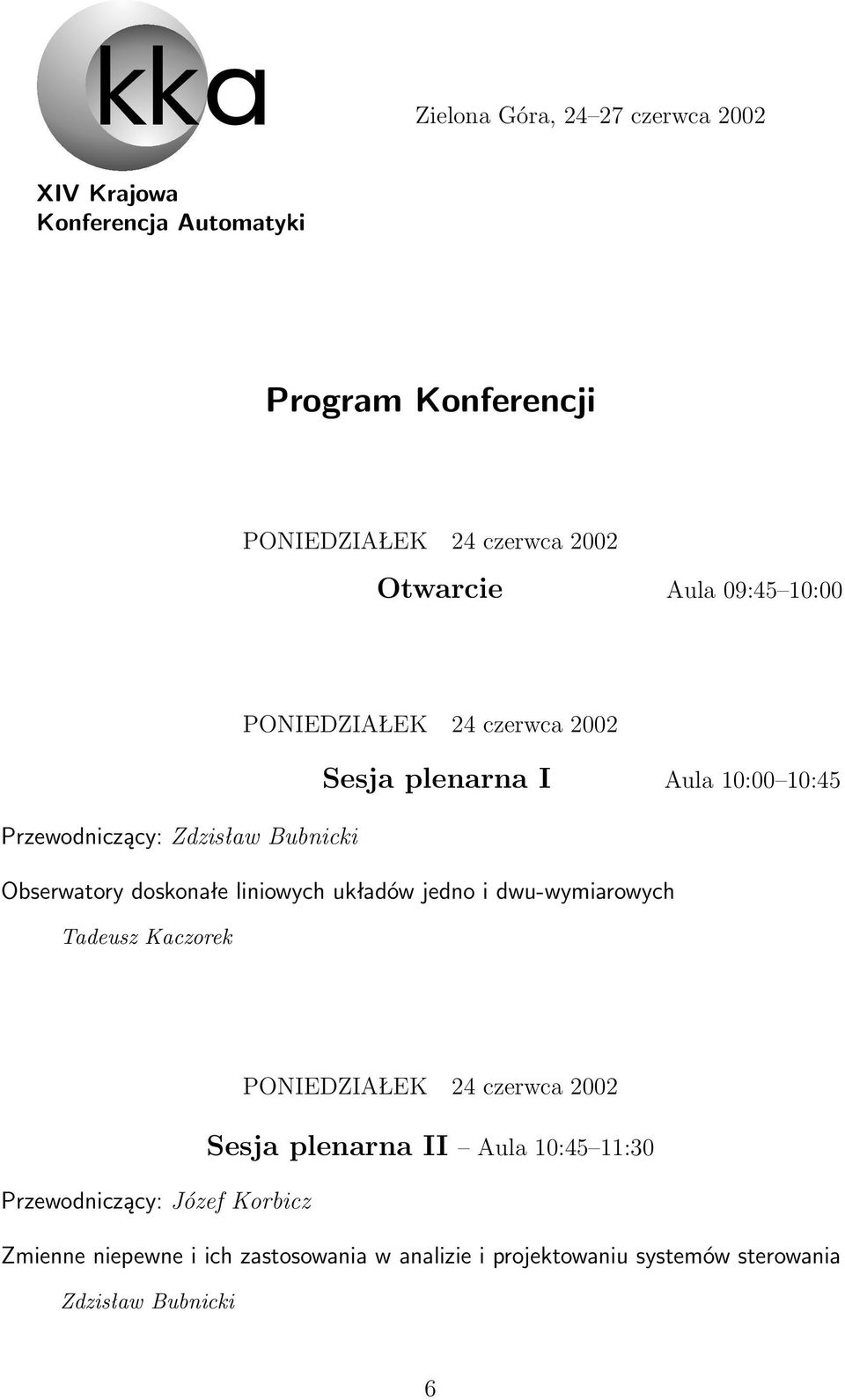 kka

Zielona Góra, 24–27 czerwca 2002

XIV Krajowa
Konferencja Automatyki

Program Konferencji

PONIEDZIAŁEK 24 czerwca 2002

Otwarcie Aula 09:45–10:00

PONIEDZIAŁEK 24 czerwca 2002

Sesja plenarna I Aula 10:00–10:45

Przewodniczący: Zdzisław Bubnicki

Obserwatory doskonałe liniowych układów jedno i dwu-wymiarowych

Tadeusz Kaczorek

PONIEDZIAŁEK 24 czerwca 2002

Sesja plenarna II – Aula 10:45–11:30

Przewodniczący: Józef Korbicz

Zmienne niepewne i ich zastosowania w analizie i projektowaniu systemów sterowania

Zdzisław Bubnicki

6